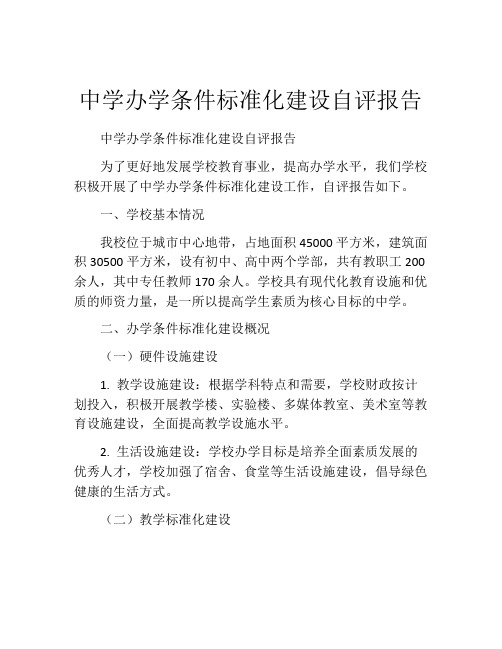 中学办学条件标准化建设自评报告

中学办学条件标准化建设自评报告

为了更好地发展学校教育事业，提高办学水平，我们学校积极开展了中学办学条件标准化建设工作，自评报告如下。

一、学校基本情况

我校位于城市中心地带，占地面积 45000 平方米，建筑面积 30500 平方米，设有初中、高中两个学部，共有教职工 200 余人，其中专任教师 170 余人。学校具有现代化教育设施和优质的师资力量，是一所以提高学生素质为核心目标的中学。

二、办学条件标准化建设概况

（一）硬件设施建设

1. 教学设施建设：根据学科特点和需要，学校财政按计划投入，积极开展教学楼、实验楼、多媒体教室、美术室等教育设施建设，全面提高教学设施水平。

2. 生活设施建设：学校办学目标是培养全面素质发展的优秀人才，学校加强了宿舍、食堂等生活设施建设，倡导绿色健康的生活方式。

（二）教学标准化建设